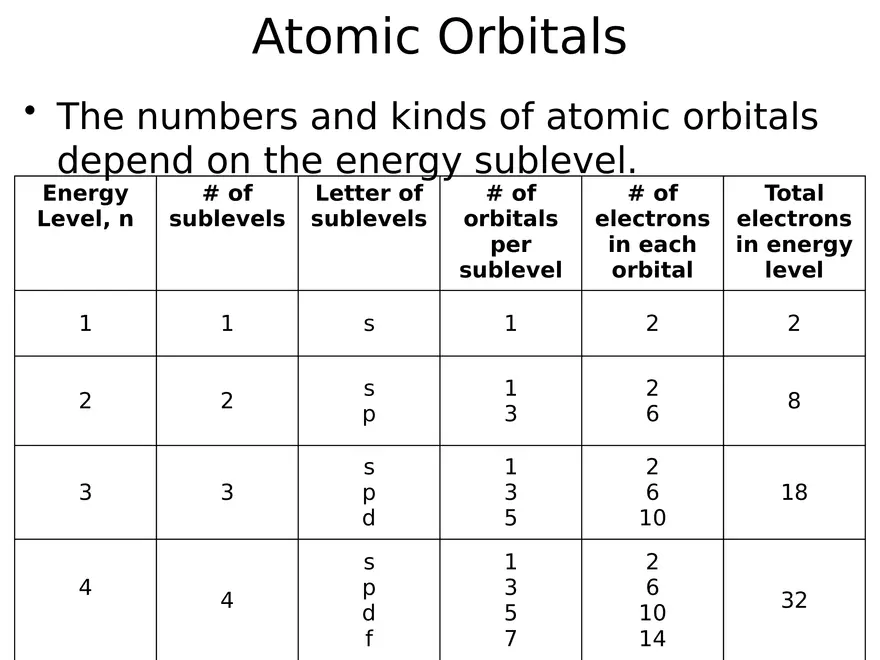 Atomic Orbitals

• The numbers and kinds of atomic orbitals depend on the energy sublevel.

| Energy Level, n | # of sublevels | Letter of sublevels | # of orbitals per sublevel | # of electrons in each orbital | Total electrons in energy level |
|---|---|---|---|---|---|
| 1 | 1 | s | 1 | 2 | 2 |
| 2 | 2 | s p | 1 3 | 2 6 | 8 |
| 3 | 3 | s p d | 1 3 5 | 2 6 10 | 18 |
| 4 | 4 | s p d f | 1 3 5 7 | 2 6 10 14 | 32 |